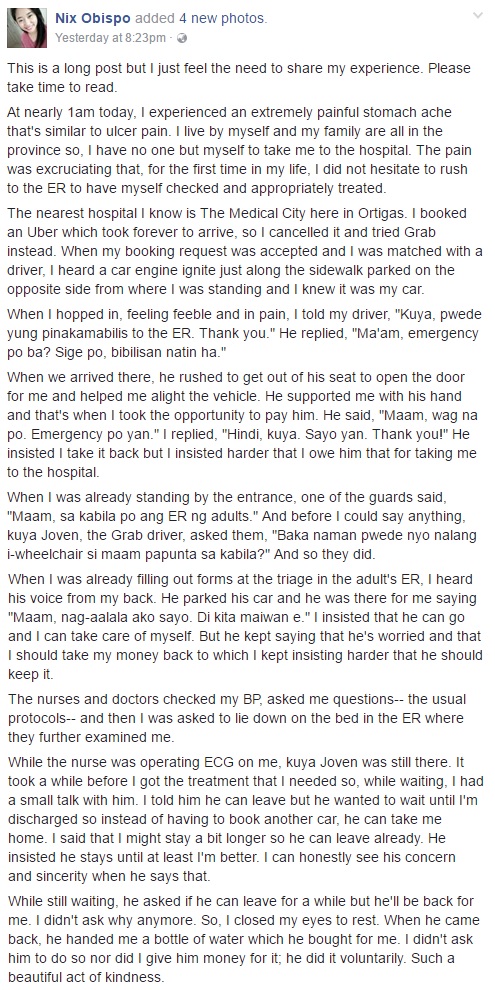 Nix Obispo added 4 new photos.
Yesterday at 8:23pm ·

This is a long post but I just feel the need to share my experience. Please take time to read.

At nearly 1am today, I experienced an extremely painful stomach ache that's similar to ulcer pain. I live by myself and my family are all in the province so, I have no one but myself to take me to the hospital. The pain was excruciating that, for the first time in my life, I did not hesitate to rush to the ER to have myself checked and appropriately treated.

The nearest hospital I know is The Medical City here in Ortigas. I booked an Uber which took forever to arrive, so I cancelled it and tried Grab instead. When my booking request was accepted and I was matched with a driver, I heard a car engine ignite just along the sidewalk parked on the opposite side from where I was standing and I knew it was my car.

When I hopped in, feeling feeble and in pain, I told my driver, "Kuya, pwede yung pinakamabilis to the ER. Thank you." He replied, "Ma'am, emergency po ba? Sige po, bibilisan natin ha."

When we arrived there, he rushed to get out of his seat to open the door for me and helped me alight the vehicle. He supported me with his hand and that's when I took the opportunity to pay him. He said, "Maam, wag na po. Emergency po yan." I replied, "Hindi, kuya. Sayo yan. Thank you!" He insisted I take it back but I insisted harder that I owe him that for taking me to the hospital.

When I was already standing by the entrance, one of the guards said, "Maam, sa kabila po ang ER ng adults." And before I could say anything, kuya Joven, the Grab driver, asked them, "Baka naman pwede nyo nalang i-wheelchair si maam papunta sa kabila?" And so they did.

When I was already filling out forms at the triage in the adult's ER, I heard his voice from my back. He parked his car and he was there for me saying "Maam, nag-aalala ako sayo. Di kita maiwan e." I insisted that he can go and I can take care of myself. But he kept saying that he's worried and that I should take my money back to which I kept insisting harder that he should keep it.

The nurses and doctors checked my BP, asked me questions-- the usual protocols-- and then I was asked to lie down on the bed in the ER where they further examined me.

While the nurse was operating ECG on me, kuya Joven was still there. It took a while before I got the treatment that I needed so, while waiting, I had a small talk with him. I told him he can leave but he wanted to wait until I'm discharged so instead of having to book another car, he can take me home. I said that I might stay a bit longer so he can leave already. He insisted he stays until at least I'm better. I can honestly see his concern and sincerity when he says that.

While still waiting, he asked if he can leave for a while but he'll be back for me. I didn't ask why anymore. So, I closed my eyes to rest. When he came back, he handed me a bottle of water which he bought for me. I didn't ask him to do so nor did I give him money for it; he did it voluntarily. Such a beautiful act of kindness.